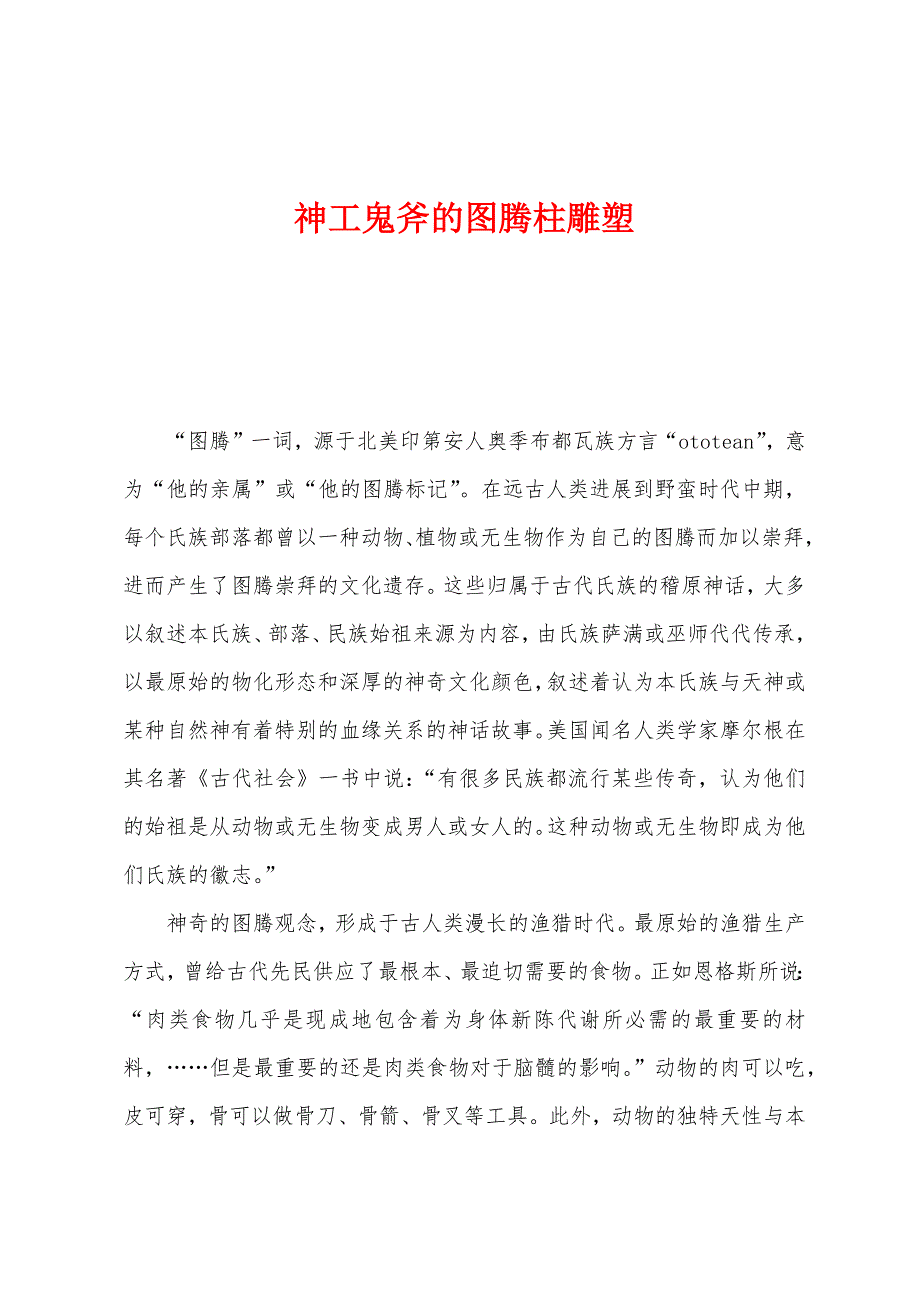 神工鬼斧的图腾柱雕塑

“图腾”一词，源于北美印第安人奥季布都瓦族方言“ototean”，意为“他的亲属”或“他的图腾标记”。在远古人类进展到野蛮时代中期，每个氏族部落都曾以一种动物、植物或无生物作为自己的图腾而加以崇拜，进而产生了图腾崇拜的文化遗存。这些归属于古代氏族的稽原神话，大多以叙述本氏族、部落、民族始祖来源为内容，由氏族萨满或巫师代代传承，以最原始的物化形态和深厚的神奇文化颜色，叙述着认为本氏族与天神或某种自然神有着特别的血缘关系的神话故事。美国闻名人类学家摩尔根在其名著《古代社会》一书中说：“有很多民族都流行某些传奇，认为他们的始祖是从动物或无生物变成男人或女人的。这种动物或无生物即成为他们氏族的徽志。”

神奇的图腾观念，形成于古人类漫长的渔猎时代。最原始的渔猎生产方式，曾给古代先民供应了最根本、最迫切需要的食物。正如恩格斯所说：“肉类食物几乎是现成地包含着为身体新陈代谢所必需的最重要的材料，……但是最重要的还是肉类食物对于脑髓的影响。”动物的肉可以吃，皮可穿，骨可以做骨刀、骨箭、骨叉等工具。此外，动物的独特天性与本